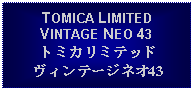 TOMICA LIMITED
VINTAGE NEO 43
トミカリミテッド
ヴィンテージネオ43